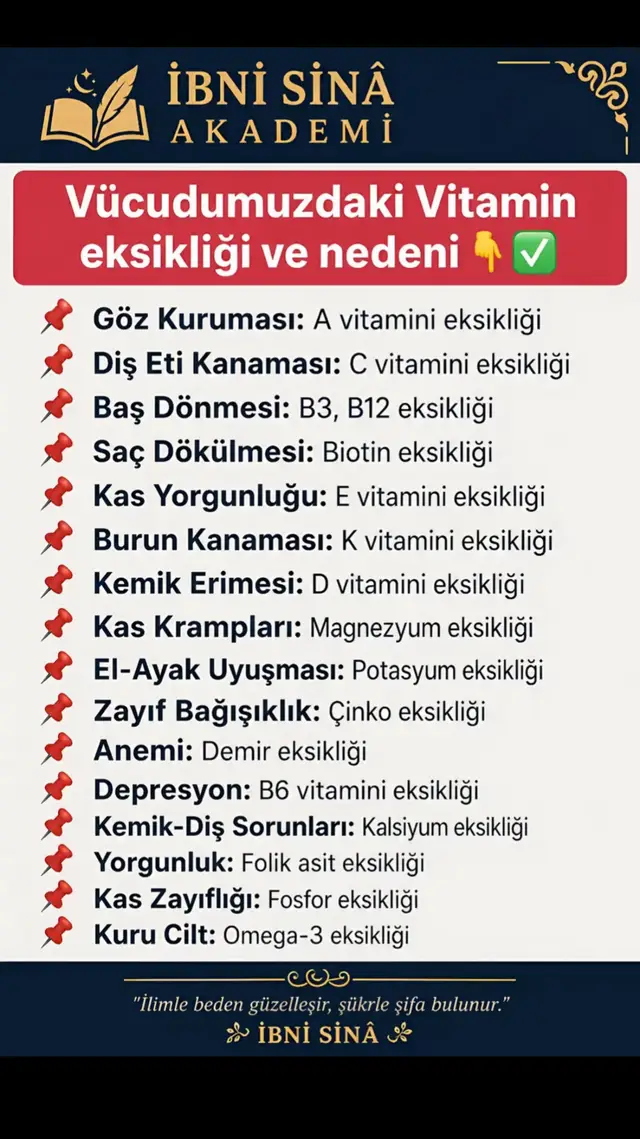 İBNİ SİNÂ
AKADEMİ

Vücudumuzdaki Vitamin eksikliği ve nedeni 👇✅

📌 Göz Kuruması: A vitamini eksikliği
📌 Diş Eti Kanaması: C vitamini eksikliği
📌 Baş Dönmesi: B3, B12 eksikliği
📌 Saç Dökülmesi: Biotin eksikliği
📌 Kas Yorgunluğu: E vitamini eksikliği
📌 Burun Kanaması: K vitamini eksikliği
📌 Kemik Erimesi: D vitamini eksikliği
📌 Kas Krampları: Magnezyum eksikliği
📌 El-Ayak Uyuşması: Potasyum eksikliği
📌 Zayıf Bağışıklık: Çinko eksikliği
📌 Anemi: Demir eksikliği
📌 Depresyon: B6 vitamini eksikliği
📌 Kemik-Diş Sorunları: Kalsiyum eksikliği
📌 Yorgunluk: Folik asit eksikliği
📌 Kas Zayıflığı: Fosfor eksikliği
📌 Kuru Cilt: Omega-3 eksikliği

"İlimle beden güzelleşir, şükrle şifa bulunur."
İBNİ SİNÂ